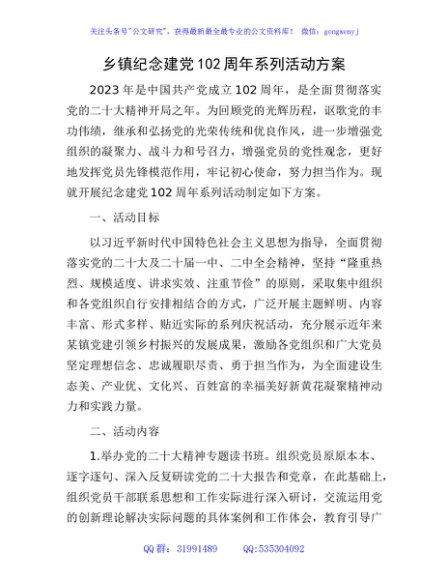 关注头条号"公文研究"，获得最新最全最专业的公文资料库！ 微信：gongwenyj

乡镇纪念建党102周年系列活动方案

2023年是中国共产党成立102周年，是全面贯彻落实党的二十大精神开局之年。为回顾党的光辉历程，讴歌党的丰功伟绩，继承和弘扬党的光荣传统和优良作风，进一步增强党组织的凝聚力、战斗力和号召力，增强党员的党性观念，更好地发挥党员先锋模范作用，牢记初心使命，努力担当作为。现就开展纪念建党102周年系列活动制定如下方案。

一、活动目标

以习近平新时代中国特色社会主义思想为指导，全面贯彻落实党的二十大及二十届一中、二中全会精神，坚持"隆重热烈、规模适度、讲求实效、注重节俭"的原则，采取集中组织和各党组织自行安排相结合的方式，广泛开展主题鲜明、内容丰富、形式多样、贴近实际的系列庆祝活动，充分展示近年来某镇党建引领乡村振兴的发展成果，激励各党组织和广大党员坚定理想信念、忠诚履职尽责、勇于担当作为，为全面建设生态美、产业优、文化兴、百姓富的幸福美好新黄花凝聚精神动力和实践力量。

二、活动内容

1.举办党的二十大精神专题读书班。组织党员原原本本、逐字逐句、深入反复研读党的二十大报告和党章，在此基础上，组织党员干部联系思想和工作实际进行深入研讨，交流运用党的创新理论解决实际问题的具体案例和工作体会，教育引导广

QQ群：31991489 QQ:535304092